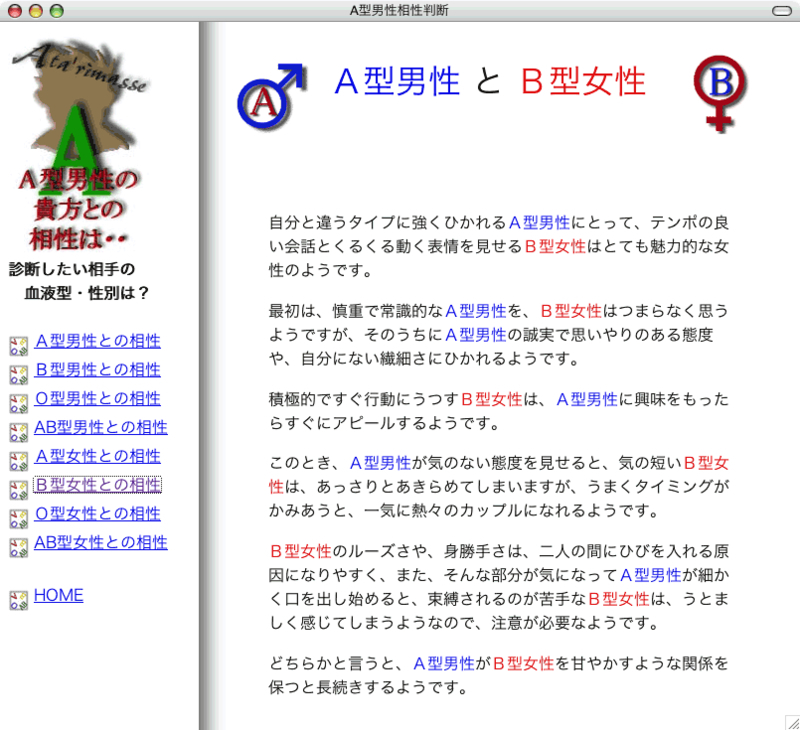 A型男性相性判断

Ata'rimasse

A

A型男性の貴方との相性は‥

診断したい相手の血液型・性別は？

A型男性との相性
B型男性との相性
O型男性との相性
AB型男性との相性
A型女性との相性
B型女性との相性
O型女性との相性
AB型女性との相性

HOME

A

A型男性 と B型女性

B

自分と違うタイプに強くひかれるA型男性にとって、テンポの良い会話とくるくる動く表情を見せるB型女性はとても魅力的な女性のようです。

最初は、慎重で常識的なA型男性を、B型女性はつまらなく思うようですが、そのうちにA型男性の誠実で思いやりのある態度や、自分にない繊細さにひかれるようです。

積極的ですぐ行動にうつすB型女性は、A型男性に興味をもったらすぐにアピールするようです。

このとき、A型男性が気のない態度を見せると、気の短いB型女性は、あっさりとあきらめてしまいますが、うまくタイミングがかみあうと、一気に熱々のカップルになれるようです。

B型女性のルーズさや、身勝手さは、二人の間にひびを入れる原因になりやすく、また、そんな部分が気になってA型男性が細かく口を出し始めると、束縛されるのが苦手なB型女性は、うとましく感じてしまうようなので、注意が必要なようです。

どちらかと言うと、A型男性がB型女性を甘やかすような関係を保つと長続きするようです。